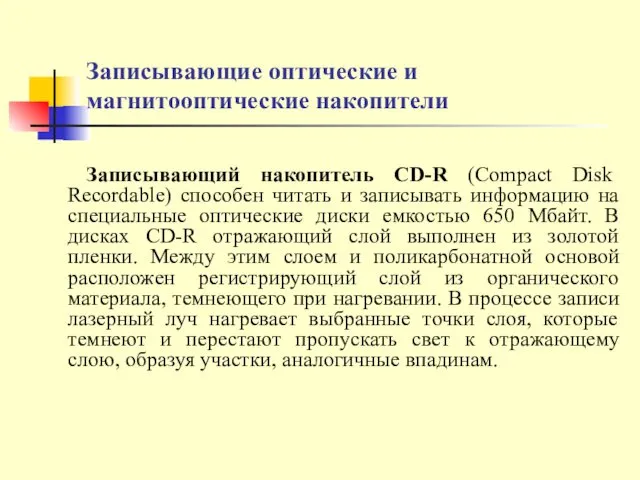 Записывающие оптические и магнитооптические накопители

Записывающий накопитель CD-R (Compact Disk Recordable) способен читать и записывать информацию на специальные оптические диски емкостью 650 Мбайт. В дисках CD-R отражающий слой выполнен из золотой пленки. Между этим слоем и поликарбонатной основой расположен регистрирующий слой из органического материала, темнеющего при нагревании. В процессе записи лазерный луч нагревает выбранные точки слоя, которые темнеют и перестают пропускать свет к отражающему слою, образуя участки, аналогичные впадинам.